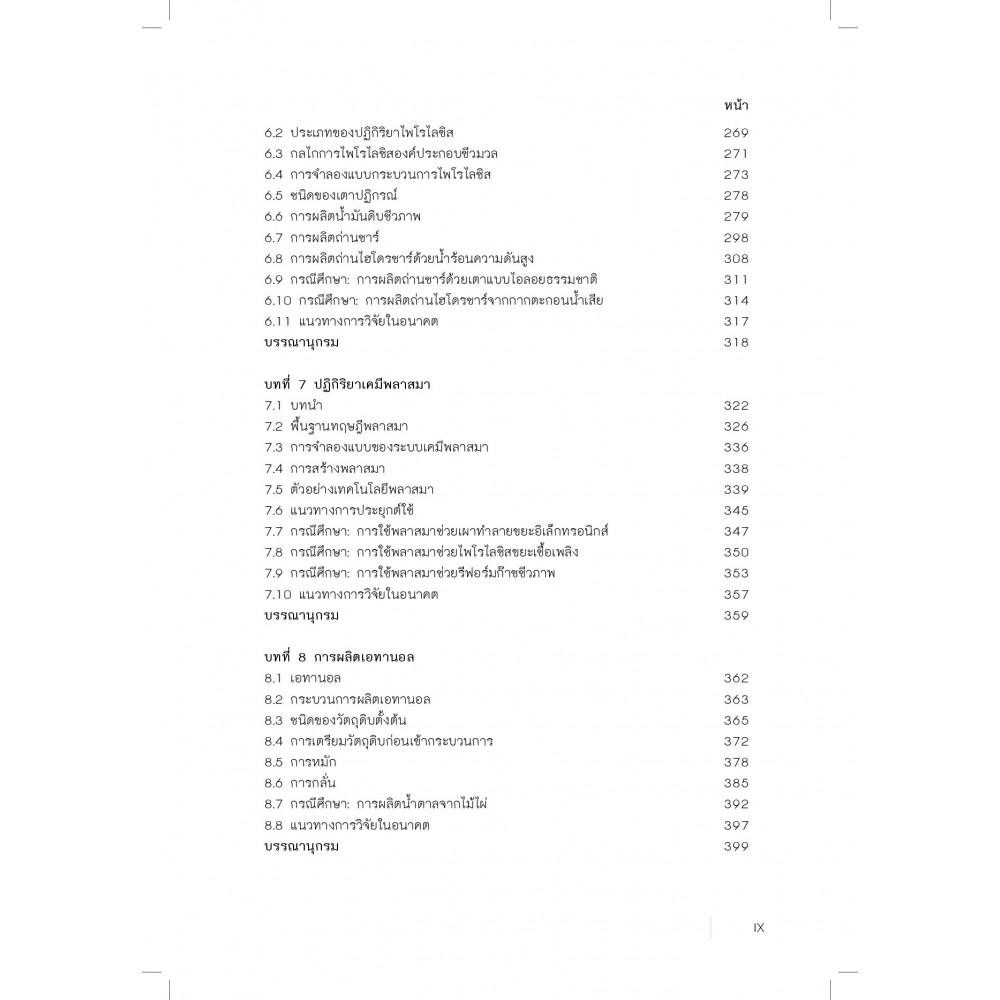 หน้า

6.2 ประเภทของปฏิกิริยาไพโรไลซิส 269
6.3 กลไกการไพโรไลซิสองค์ประกอบชีวมวล 271
6.4 การจำลองแบบกระบวนการไพโรไลซิส 273
6.5 ชนิดของเตาปฏิกรณ์ 278
6.6 การผลิตน้ำมันดิบชีวภาพ 279
6.7 การผลิตถ่านชาร์ 298
6.8 การผลิตถ่านไฮโดรชาร์ด้วยน้ำร้อนความดันสูง 308
6.9 กรณีศึกษา: การผลิตถ่านชาร์ด้วยเตาแบบไอลอยธรรมชาติ 311
6.10 กรณีศึกษา: การผลิตถ่านไฮโดรชาร์จากกากตะกอนน้ำเสีย 314
6.11 แนวทางการวิจัยในอนาคต 317
บรรณานุกรม 318

บทที่ 7 ปฏิกิริยาเคมีพลาสมา
7.1 บทนำ 322
7.2 พื้นฐานทฤษฎีพลาสมา 326
7.3 การจำลองแบบของระบบเคมีพลาสมา 336
7.4 การสร้างพลาสมา 338
7.5 ตัวอย่างเทคโนโลยีพลาสมา 339
7.6 แนวทางการประยุกต์ใช้ 345
7.7 กรณีศึกษา: การใช้พลาสมาช่วยเผาทำลายขยะอิเล็กทรอนิกส์ 347
7.8 กรณีศึกษา: การใช้พลาสมาช่วยไพโรไลซิสขยะเชื้อเพลิง 350
7.9 กรณีศึกษา: การใช้พลาสมาช่วยรีฟอร์มก๊าซชีวภาพ 353
7.10 แนวทางการวิจัยในอนาคต 357
บรรณานุกรม 359

บทที่ 8 การผลิตเอทานอล
8.1 เอทานอล 362
8.2 กระบวนการผลิตเอทานอล 363
8.3 ชนิดของวัตถุดิบตั้งต้น 365
8.4 การเตรียมวัตถุดิบก่อนเข้ากระบวนการ 372
8.5 การหมัก 378
8.6 การกลั่น 385
8.7 กรณีศึกษา: การผลิตน้ำตาลจากไม้ไผ่ 392
8.8 แนวทางการวิจัยในอนาคต 397
บรรณานุกรม 399

IX